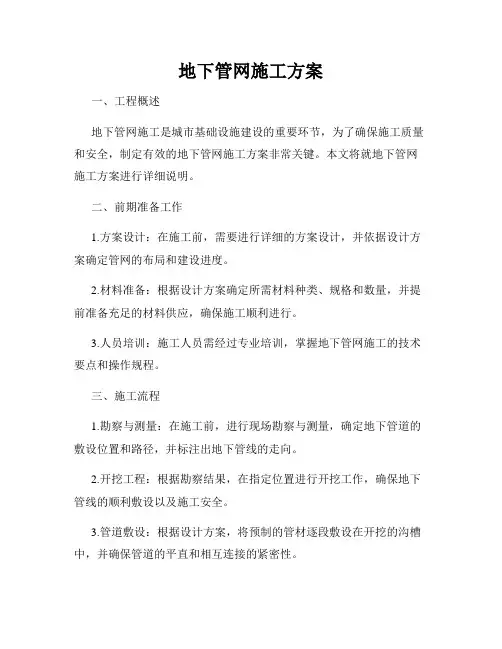 地下管网施工方案

一、工程概述

地下管网施工是城市基础设施建设的重要环节，为了确保施工质量和安全，制定有效的地下管网施工方案非常关键。本文将就地下管网施工方案进行详细说明。

二、前期准备工作

1.方案设计：在施工前，需要进行详细的方案设计，并依据设计方案确定管网的布局和建设进度。

2.材料准备：根据设计方案确定所需材料种类、规格和数量，并提前准备充足的材料供应，确保施工顺利进行。

3.人员培训：施工人员需经过专业培训，掌握地下管网施工的技术要点和操作规程。

三、施工流程

1.勘察与测量：在施工前，进行现场勘察与测量，确定地下管道的敷设位置和路径，并标注出地下管线的走向。

2.开挖工程：根据勘察结果，在指定位置进行开挖工作，确保地下管线的顺利敷设以及施工安全。

3.管道敷设：根据设计方案，将预制的管材逐段敷设在开挖的沟槽中，并确保管道的平直和相互连接的紧密性。